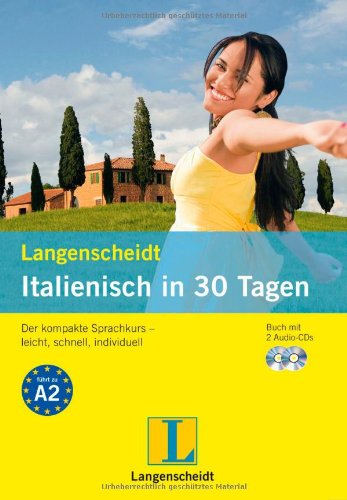 Urheberrechtlich geschütztes Material

Langenscheidt
Italienisch in 30 Tagen

Der kompakte Sprachkurs – leicht, schnell, individuell

Buch mit 2 Audio-CDs

führt zu A2

L

Langenscheidt
Urheberrechtlich geschütztes Material